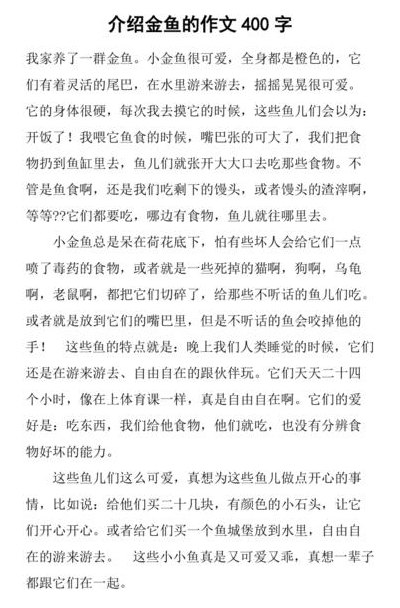 介绍金鱼的作文 400 字

我家养了一群金鱼。小金鱼很可爱，全身都是橙色的，它们有着灵活的尾巴，在水里游来游去，摇摇晃晃很可爱。它的身体很硬，每次我去摸它的时候，这些鱼儿们会以为：开饭了！我喂它鱼食的时候，嘴巴张的可大了，我们把食物扔到鱼缸里去，鱼儿们就张开大大口去吃那些食物。不管是鱼食啊，还是我们吃剩下的馒头，或者馒头的渣滓啊，等等??它们都要吃，哪边有食物，鱼儿就往哪里去。

小金鱼总是呆在荷花底下，怕有些坏人会给它们一点喷了毒药的食物，或者就是一些死掉的猫啊，狗啊，乌龟啊，老鼠啊，都把它们切碎了，给那些不听话的鱼儿们吃。或者就是放到它们的嘴巴里，但是不听话的鱼会咬掉他的手！ 这些鱼的特点就是：晚上我们人类睡觉的时候，它们还是在游来游去、自由自在的跟伙伴玩。它们天天二十四个小时，像在上体育课一样，真是自由自在啊。它们的爱好是：吃东西，我们给他食物，他们就吃，也没有分辨食物好坏的能力。

这些鱼儿们这么可爱，真想为这些鱼儿做点开心的事情，比如说：给他们买二十几块，有颜色的小石头，让它们开心开心。或者给它们买一个鱼城堡放到水里，自由自在的游来游去。 这些小小鱼真是又可爱又乖，真想一辈子都跟它们在一起。